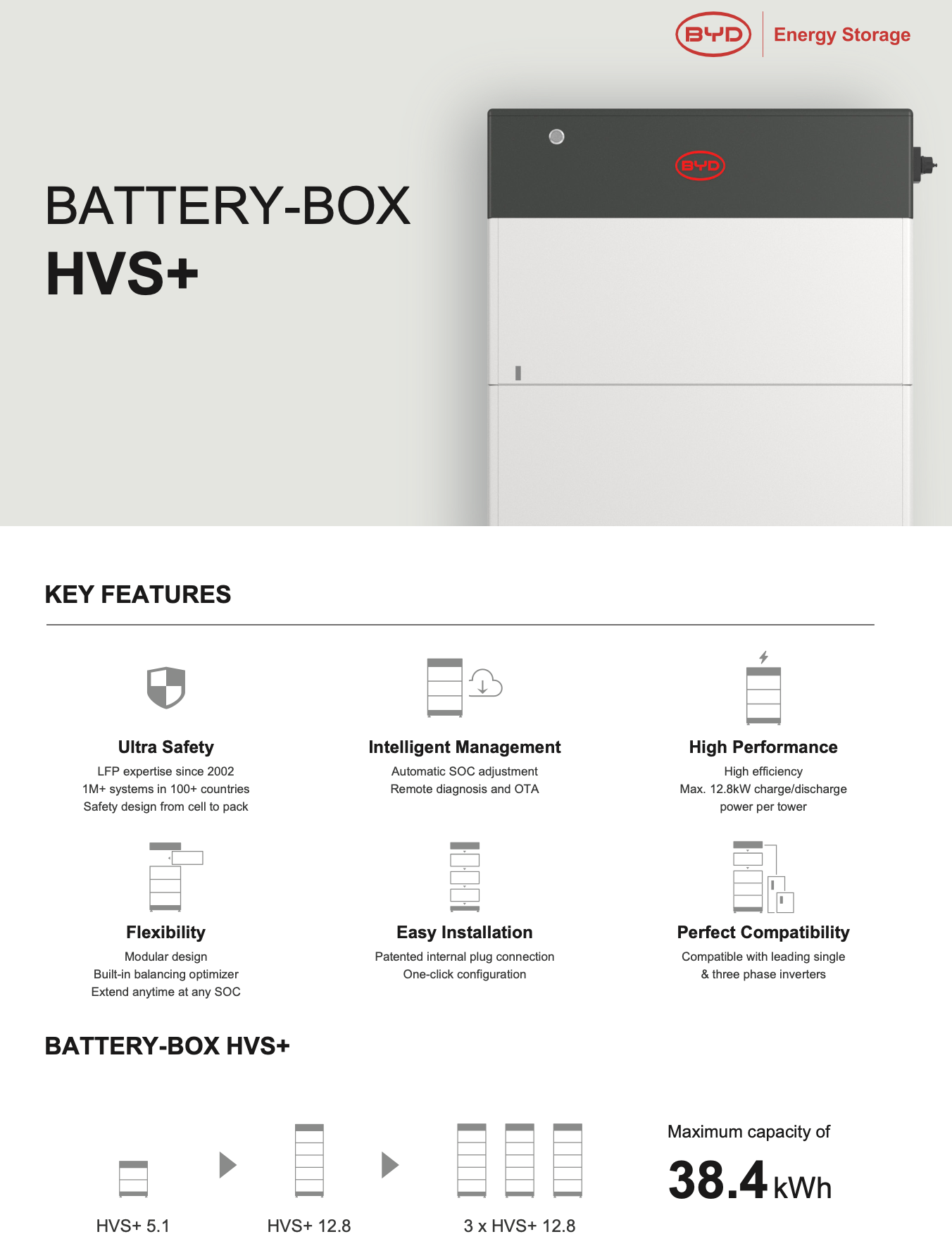 BYD Energy Storage

BATTERY-BOX
HVS+

BYD

KEY FEATURES

Ultra Safety
LFP expertise since 2002
1M+ systems in 100+ countries
Safety design from cell to pack

Intelligent Management
Automatic SOC adjustment
Remote diagnosis and OTA

High Performance
High efficiency
Max. 12.8kW charge/discharge power per tower

Flexibility
Modular design
Built-in balancing optimizer
Extend anytime at any SOC

Easy Installation
Patented internal plug connection
One-click configuration

Perfect Compatibility
Compatible with leading single & three phase inverters

BATTERY-BOX HVS+

HVS+ 5.1

HVS+ 12.8

3 x HVS+ 12.8

Maximum capacity of
38.4 kWh